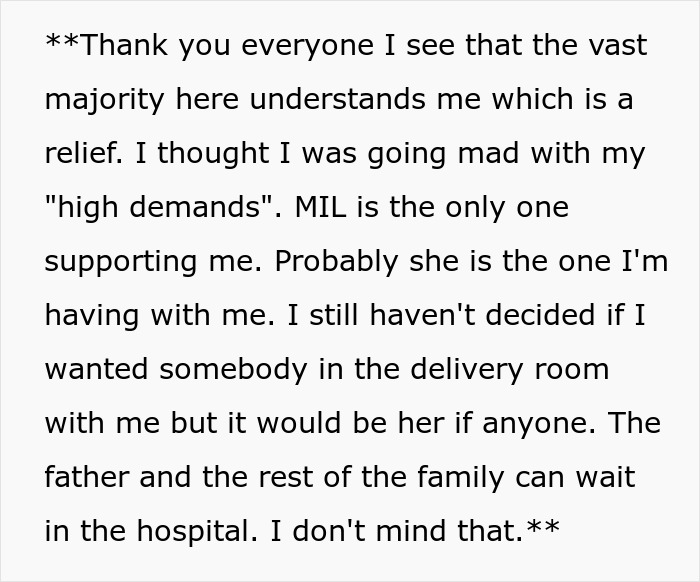 **Thank you everyone I see that the vast majority here understands me which is a relief. I thought I was going mad with my "high demands". MIL is the only one supporting me. Probably she is the one I'm having with me. I still haven't decided if I wanted somebody in the delivery room with me but it would be her if anyone. The father and the rest of the family can wait in the hospital. I don't mind that.**